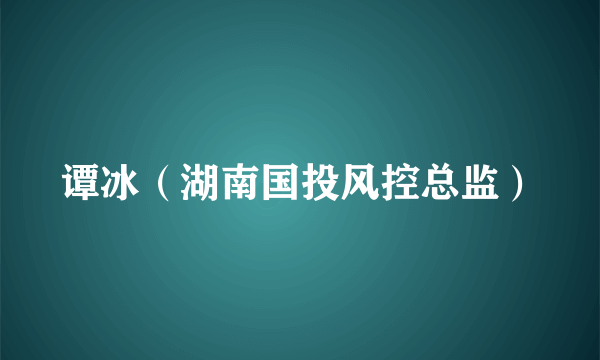 谭冰（湖南国投风控总监）